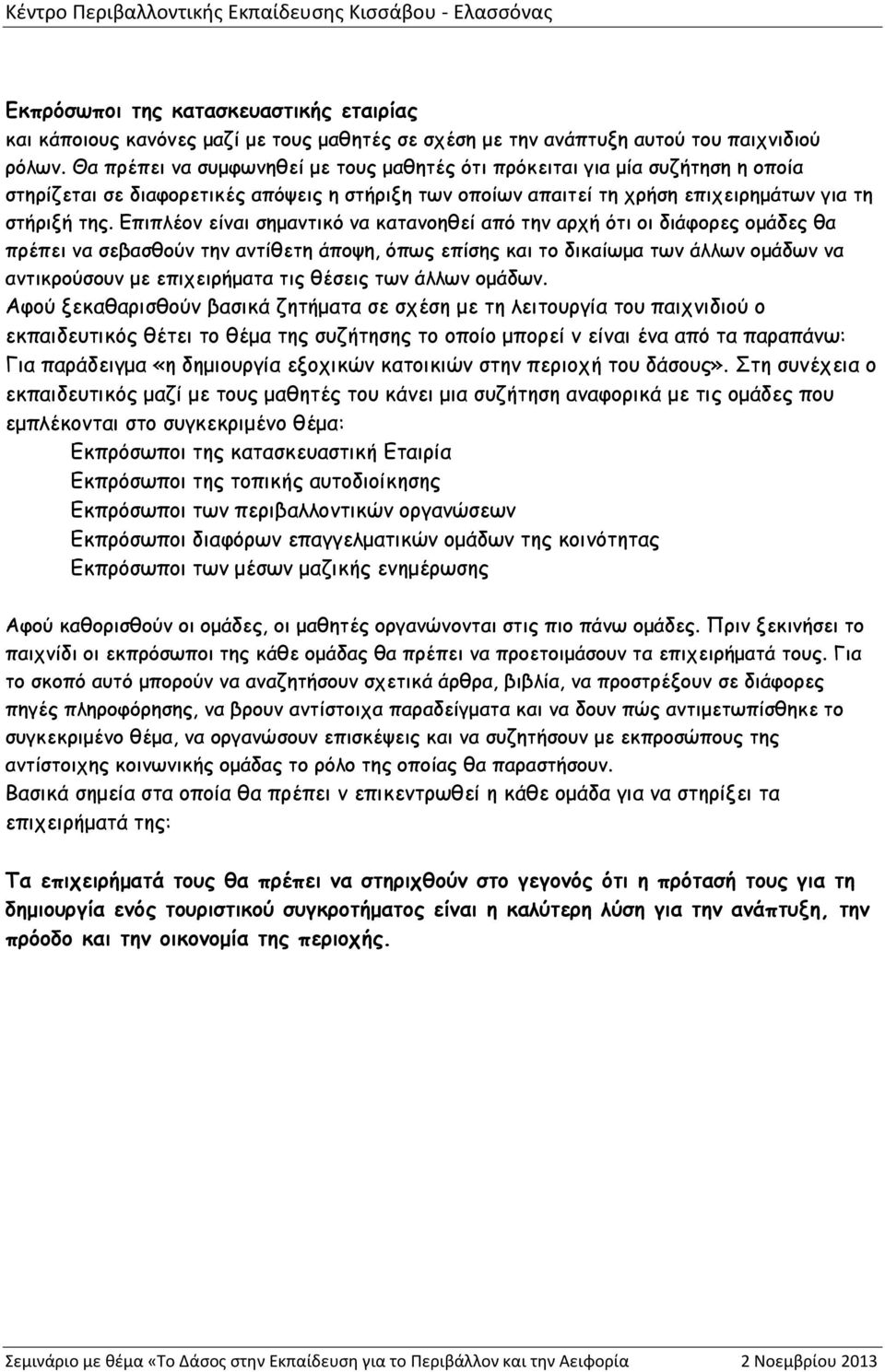 Κέντρο Περιβαλλοντικής Εκπαίδευσης Κισσάβου - Ελασσόνας

Εκπρόσωποι της κατασκευαστικής εταιρίας
και κάποιους κανόνες μαζί με τους μαθητές σε σχέση με την ανάπτυξη αυτού του παιχνιδιού ρόλων. Θα πρέπει να συμφωνηθεί με τους μαθητές ότι πρόκειται για μία συζήτηση η οποία στηρίζεται σε διαφορετικές απόψεις η στήριξη των οποίων απαιτεί τη χρήση επιχειρημάτων για τη στήριξή της. Επιπλέον είναι σημαντικό να κατανοηθεί από την αρχή ότι οι διάφορες ομάδες θα πρέπει να σεβασθούν την αντίθετη άποψη, όπως επίσης και το δικαίωμα των άλλων ομάδων να αντικρούσουν με επιχειρήματα τις θέσεις των άλλων ομάδων.
Αφού ξεκαθαρισθούν βασικά ζητήματα σε σχέση με τη λειτουργία του παιχνιδιού ο εκπαιδευτικός θέτει το θέμα της συζήτησης το οποίο μπορεί ν είναι ένα από τα παραπάνω: Για παράδειγμα «η δημιουργία εξοχικών κατοικιών στην περιοχή του δάσους». Στη συνέχεια ο εκπαιδευτικός μαζί με τους μαθητές του κάνει μια συζήτηση αναφορικά με τις ομάδες που εμπλέκονται στο συγκεκριμένο θέμα:
Εκπρόσωποι της κατασκευαστική Εταιρία
Εκπρόσωποι της τοπικής αυτοδιοίκησης
Εκπρόσωποι των περιβαλλοντικών οργανώσεων
Εκπρόσωποι διαφόρων επαγγελματικών ομάδων της κοινότητας
Εκπρόσωποι των μέσων μαζικής ενημέρωσης

Αφού καθορισθούν οι ομάδες, οι μαθητές οργανώνονται στις πιο πάνω ομάδες. Πριν ξεκινήσει το παιχνίδι οι εκπρόσωποι της κάθε ομάδας θα πρέπει να προετοιμάσουν τα επιχειρήματά τους. Για το σκοπό αυτό μπορούν να αναζητήσουν σχετικά άρθρα, βιβλία, να προστρέξουν σε διάφορες πηγές πληροφόρησης, να βρουν αντίστοιχα παραδείγματα και να δουν πώς αντιμετωπίσθηκε το συγκεκριμένο θέμα, να οργανώσουν επισκέψεις και να συζητήσουν με εκπροσώπους της αντίστοιχης κοινωνικής ομάδας το ρόλο της οποίας θα παραστήσουν.
Βασικά σημεία στα οποία θα πρέπει ν επικεντρωθεί η κάθε ομάδα για να στηρίξει τα επιχειρήματά της:

Τα επιχειρήματά τους θα πρέπει να στηριχθούν στο γεγονός ότι η πρότασή τους για τη δημιουργία ενός τουριστικού συγκροτήματος είναι η καλύτερη λύση για την ανάπτυξη, την πρόοδο και την οικονομία της περιοχής.

Σεμινάριο με θέμα «Το Δάσος στην Εκπαίδευση για το Περιβάλλον και την Αειφορία 2 Νοεμβρίου 2013